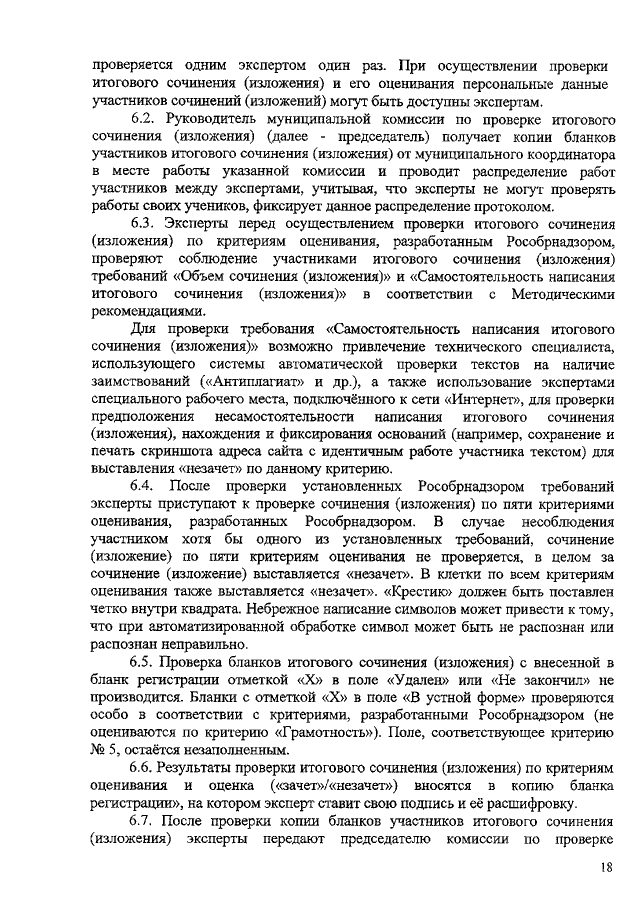 проверяется одним экспертом один раз. При осуществлении проверки итогового сочинения (изложения) и его оценивания персональные данные участников сочинений (изложений) могут быть доступны экспертам.

6.2. Руководитель муниципальной комиссии по проверке итогового сочинения (изложения) (далее - председатель) получает копии бланков участников итогового сочинения (изложения) от муниципального координатора в месте работы указанной комиссии и проводит распределение работ участников между экспертами, учитывая, что эксперты не могут проверять работы своих учеников, фиксирует данное распределение протоколом.

6.3. Эксперты перед осуществлением проверки итогового сочинения (изложения) по критериям оценивания, разработанным Рособрнадзором, проверяют соблюдение участниками итогового сочинения (изложения) требований «Объем сочинения (изложения)» и «Самостоятельность написания итогового сочинения (изложения)» в соответствии с Методическими рекомендациями.

Для проверки требования «Самостоятельность написания итогового сочинения (изложения)» возможно привлечение технического специалиста, использующего системы автоматической проверки текстов на наличие заимствований («Антиплагиат» и др.), а также использование экспертами специального рабочего места, подключённого к сети «Интернет», для проверки предположения несамостоятельности написания итогового сочинения (изложения), нахождения и фиксирования оснований (например, сохранение и печать скриншота адреса сайта с идентичным работе участника текстом) для выставления «незачет» по данному критерию.

6.4. После проверки установленных Рособрнадзором требований эксперты приступают к проверке сочинения (изложения) по пяти критериями оценивания, разработанных Рособрнадзором. В случае несоблюдения участником хотя бы одного из установленных требований, сочинение (изложение) по пяти критериям оценивания не проверяется, в целом за сочинение (изложение) выставляется «незачет». В клетки по всем критериям оценивания также выставляется «незачет». «Крестик» должен быть поставлен четко внутри квадрата. Небрежное написание символов может привести к тому, что при автоматизированной обработке символ может быть не распознан или распознан неправильно.

6.5. Проверка бланков итогового сочинения (изложения) с внесенной в бланк регистрации отметкой «Х» в поле «Удален» или «Не закончил» не производится. Бланки с отметкой «Х» в поле «В устной форме» проверяются особо в соответствии с критериями, разработанными Рособрнадзором (не оцениваются по критерию «Грамотность»). Поле, соответствующее критерию № 5, остаётся незаполненным.

6.6. Результаты проверки итогового сочинения (изложения) по критериям оценивания и оценка («зачет»/«незачет») вносятся в копию бланка регистрации», на котором эксперт ставит свою подпись и её расшифровку.

6.7. После проверки копии бланков участников итогового сочинения (изложения) эксперты передают председателю комиссии по проверке

18